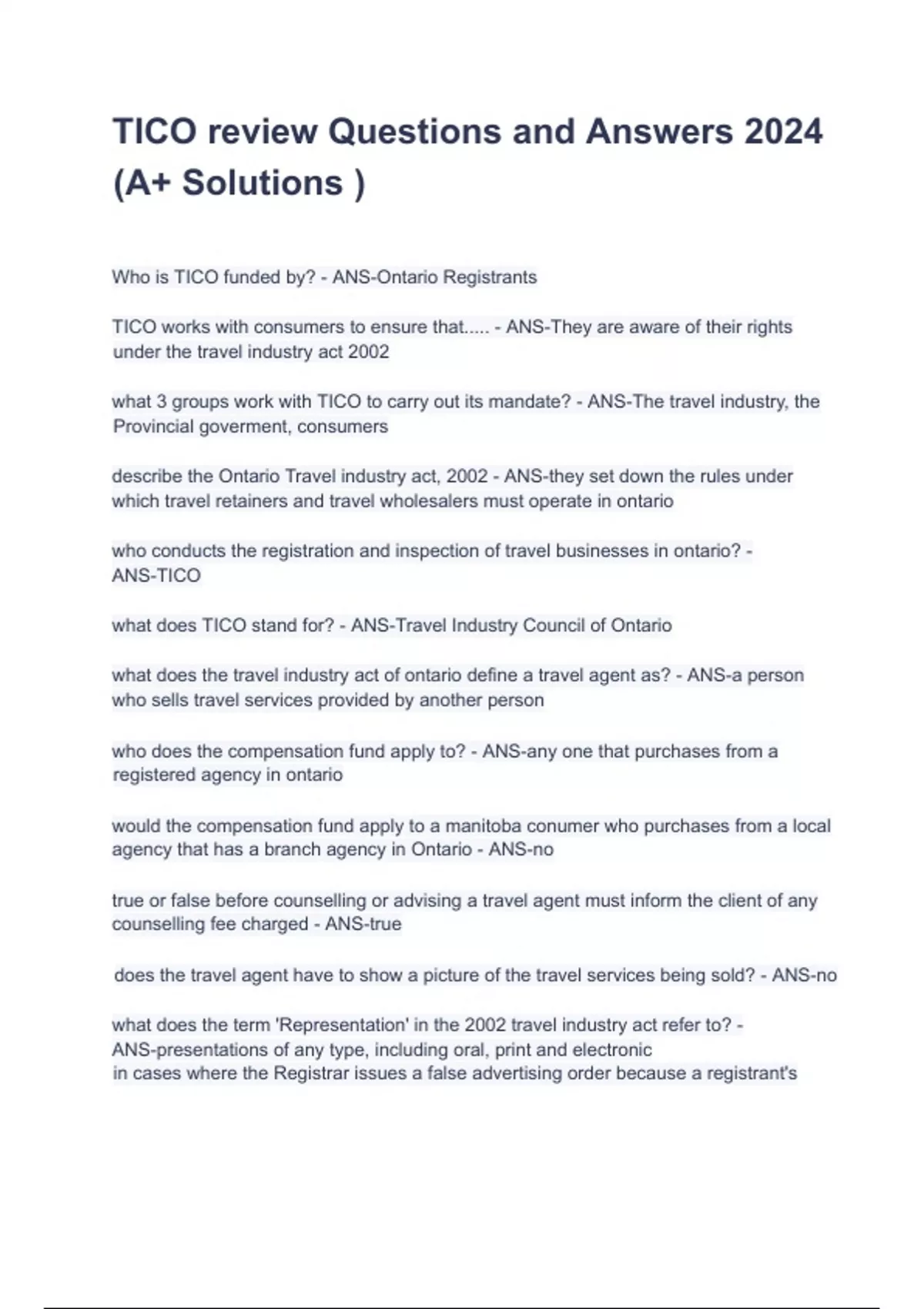 TICO review Questions and Answers 2024 (A+ Solutions )

Who is TICO funded by? - ANS-Ontario Registrants

TICO works with consumers to ensure that..... - ANS-They are aware of their rights under the travel industry act 2002

what 3 groups work with TICO to carry out its mandate? - ANS-The travel industry, the Provincial goverment, consumers

describe the Ontario Travel industry act, 2002 - ANS-they set down the rules under which travel retainers and travel wholesalers must operate in ontario

who conducts the registration and inspection of travel businesses in ontario? - ANS-TICO

what does TICO stand for? - ANS-Travel Industry Council of Ontario

what does the travel industry act of ontario define a travel agent as? - ANS-a person who sells travel services provided by another person

who does the compensation fund apply to? - ANS-any one that purchases from a registered agency in ontario

would the compensation fund apply to a manitoba conumer who purchases from a local agency that has a branch agency in Ontario - ANS-no

true or false before counselling or advising a travel agent must inform the client of any counselling fee charged - ANS-true

does the travel agent have to show a picture of the travel services being sold? - ANS-no

what does the term 'Representation' in the 2002 travel industry act refer to? - ANS-presentations of any type, including oral, print and electronic
in cases where the Registrar issues a false advertising order because a registrant's